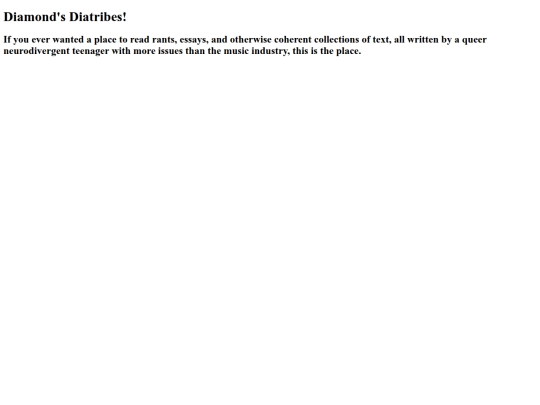 Diamond's Diatribes!

If you ever wanted a place to read rants, essays, and otherwise coherent collections of text, all written by a queer neurodivergent teenager with more issues than the music industry, this is the place.